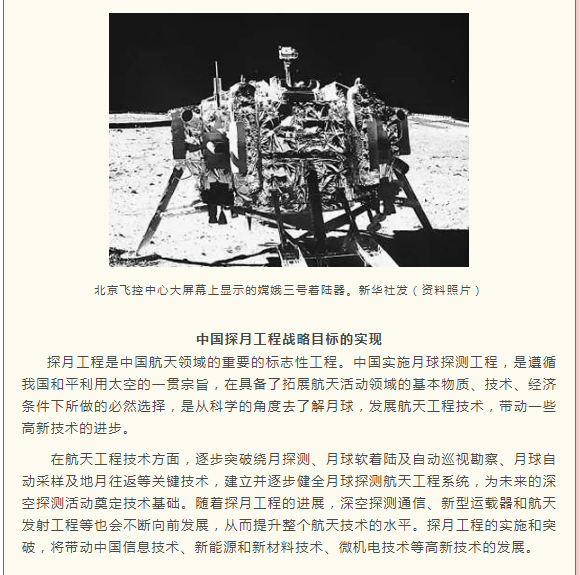 北京飞控中心大屏幕上显示的嫦娥三号着陆器。新华社发（资料照片）

中国探月工程战略目标的实现

探月工程是中国航天领域的重要的标志性工程。中国实施月球探测工程，是遵循我国和平利用太空的一贯宗旨，在具备了拓展航天活动领域的基本物质、技术、经济条件下所做的必然选择，是从科学的角度去了解月球，发展航天工程技术，带动一些高新技术的进步。

在航天工程技术方面，逐步突破绕月探测、月球软着陆及自动巡视勘察、月球自动采样及地月往返等关键技术，建立并逐步健全月球探测航天工程系统，为未来的深空探测活动奠定技术基础。随着探月工程的进展，深空探测通信、新型运载器和航天发射工程等也会不断向前发展，从而提升整个航天技术的水平。探月工程的实施和突破，将带动中国信息技术、新能源和新材料技术、微机电技术等高新技术的发展。